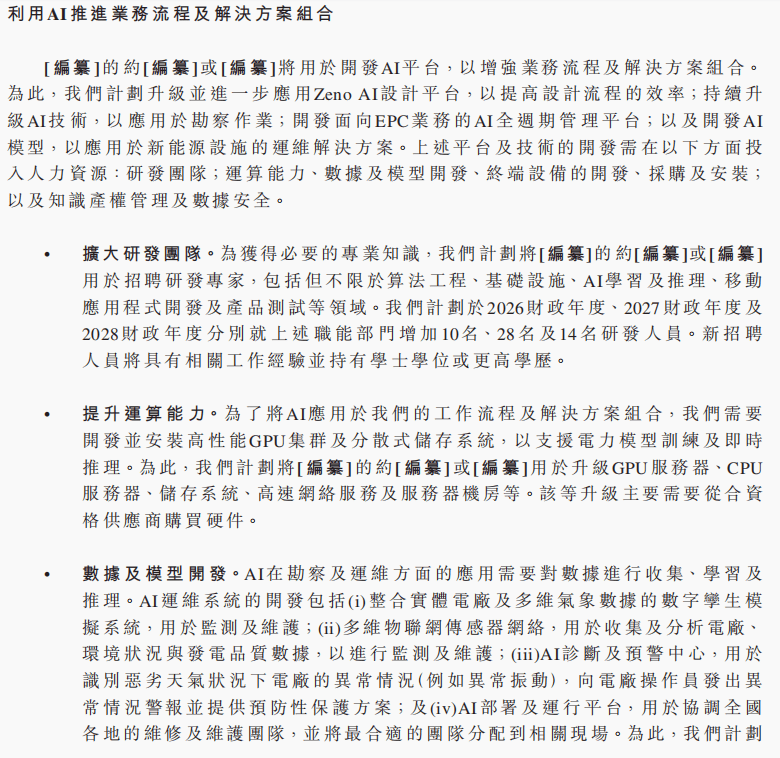 利用AI推進業務流程及解決方案組合

[編纂]的約[編纂]或[編纂]將用於開發AI平台，以增強業務流程及解決方案組合。為此，我們計劃升級並進一步應用Zeno AI設計平台，以提高設計流程的效率；持續升級AI技術，以應用於勘察作業；開發面向EPC業務的AI全週期管理平台；以及開發AI模型，以應用於新能源設施的運維解決方案。上述平台及技術的開發需在以下方面投入人力資源：研發團隊；運算能力、數據及模型開發、終端設備的開發、採購及安裝；以及知識產權管理及數據安全。

• 擴大研發團隊。為獲得必要的專業知識，我們計劃將[編纂]的約[編纂]或[編纂]用於招聘研發專家，包括但不限於算法工程、基礎設施、AI學習及推理、移動應用程式開發及產品測試等領域。我們計劃於2026財政年度、2027財政年度及2028財政年度分別就上述職能部門增加10名、28名及14名研發人員。新招聘人員將具有相關工作經驗並持有學士學位或更高學歷。

• 提升運算能力。為了將AI應用於我們的工作流程及解決方案組合，我們需要開發並安裝高性能GPU集群及分散式儲存系統，以支援電力模型訓練及即時推理。為此，我們計劃將[編纂]的約[編纂]或[編纂]用於升級GPU服務器、CPU服務器、儲存系統、高速網絡服務及服務器機房等。該等升級主要需要從合資格供應商購買硬件。

• 數據及模型開發。AI在勘察及運維方面的應用需要對數據進行收集、學習及推理。AI運維系統的開發包括(i)整合實體電廠及多維氣象數據的數字孿生模擬系統，用於監測及維護；(ii)多維物聯網傳感器網絡，用於收集及分析電廠、環境狀況與發電品質數據，以進行監測及維護；(iii)AI診斷及預警中心，用於識別惡劣天氣狀況下電廠的異常情況(例如異常振動)，向電廠操作員發出異常情況警報並提供預防性保護方案；及(iv)AI部署及運行平台，用於協調全國各地的維修及維護團隊，並將最合適的團隊分配到相關現場。為此，我們計劃